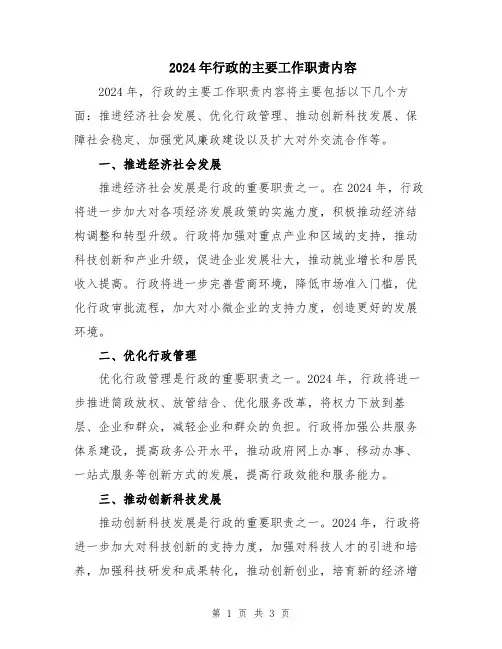 2024年行政的主要工作职责内容

2024年，行政的主要工作职责内容将主要包括以下几个方面：推进经济社会发展、优化行政管理、推动创新科技发展、保障社会稳定、加强党风廉政建设以及扩大对外交流合作等。

一、推进经济社会发展

推进经济社会发展是行政的重要职责之一。在2024年，行政将进一步加大对各项经济发展政策的实施力度，积极推动经济结构调整和转型升级。行政将加强对重点产业和区域的支持，推动科技创新和产业升级，促进企业发展壮大，推动就业增长和居民收入提高。行政将进一步完善营商环境，降低市场准入门槛，优化行政审批流程，加大对小微企业的支持力度，创造更好的发展环境。

二、优化行政管理

优化行政管理是行政的重要职责之一。2024年，行政将进一步推进简政放权、放管结合、优化服务改革，将权力下放到基层、企业和群众，减轻企业和群众的负担。行政将加强公共服务体系建设，提高政务公开水平，推动政府网上办事、移动办事、一站式服务等创新方式的发展，提高行政效能和服务能力。

三、推动创新科技发展

推动创新科技发展是行政的重要职责之一。2024年，行政将进一步加大对科技创新的支持力度，加强对科技人才的引进和培养，加强科技研发和成果转化，推动创新创业，培育新的经济增

第 1 页 共 3 页